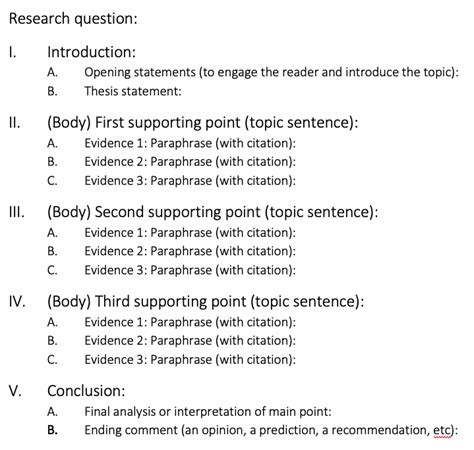 Research question:

I. Introduction:
A. Opening statements (to engage the reader and introduce the topic):
B. Thesis statement:

II. (Body) First supporting point (topic sentence):
A. Evidence 1: Paraphrase (with citation):
B. Evidence 2: Paraphrase (with citation):
C. Evidence 3: Paraphrase (with citation):

III. (Body) Second supporting point (topic sentence):
A. Evidence 1: Paraphrase (with citation):
B. Evidence 2: Paraphrase (with citation):
C. Evidence 3: Paraphrase (with citation):

IV. (Body) Third supporting point (topic sentence):
A. Evidence 1: Paraphrase (with citation):
B. Evidence 2: Paraphrase (with citation):
C. Evidence 3: Paraphrase (with citation):

V. Conclusion:
A. Final analysis or interpretation of main point:
B. Ending comment (an opinion, a prediction, a recommendation, etc):